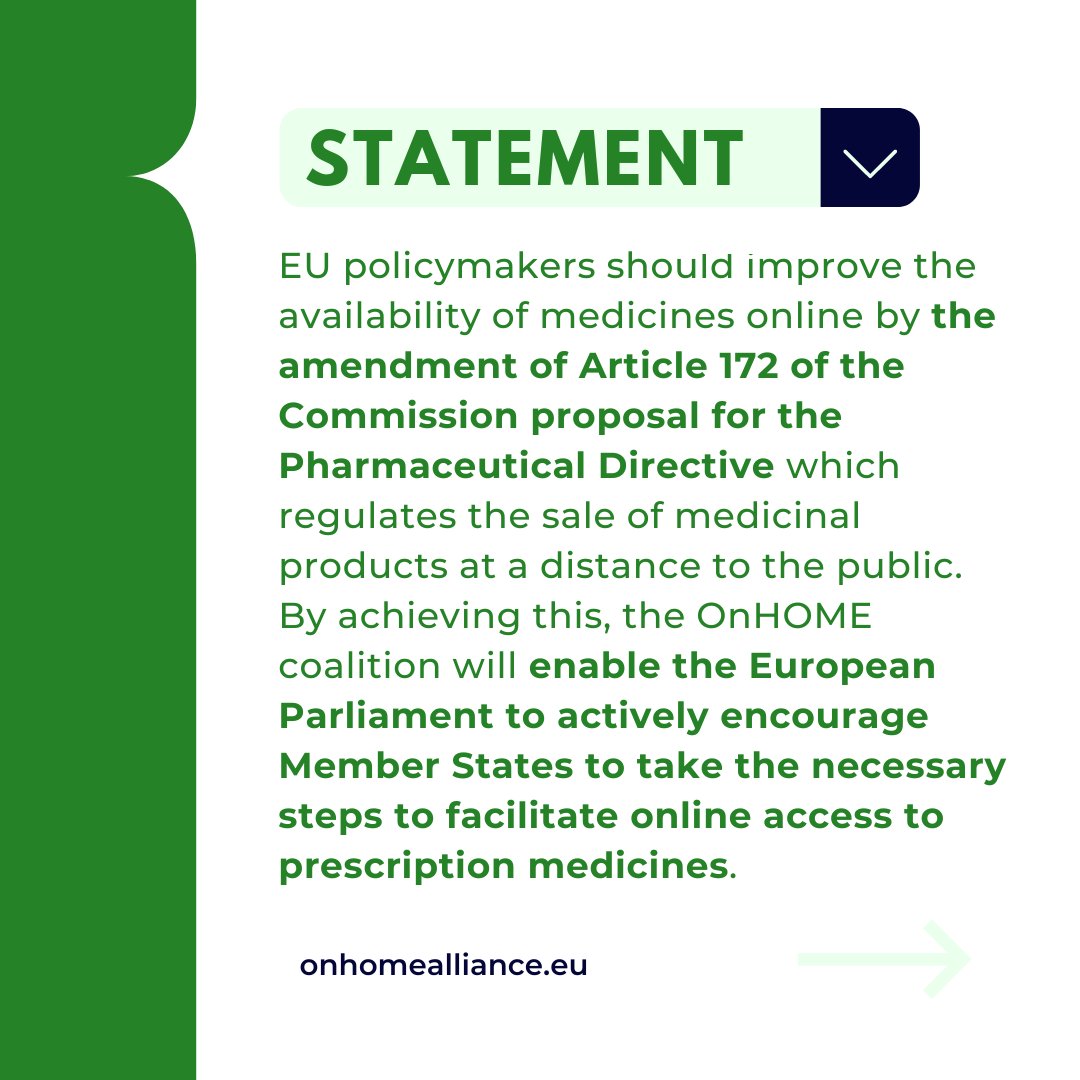 STATEMENT

EU policymakers should improve the availability of medicines online by the amendment of Article 172 of the Commission proposal for the Pharmaceutical Directive which regulates the sale of medicinal products at a distance to the public. By achieving this, the OnHOME coalition will enable the European Parliament to actively encourage Member States to take the necessary steps to facilitate online access to prescription medicines.

onhomealliance.eu